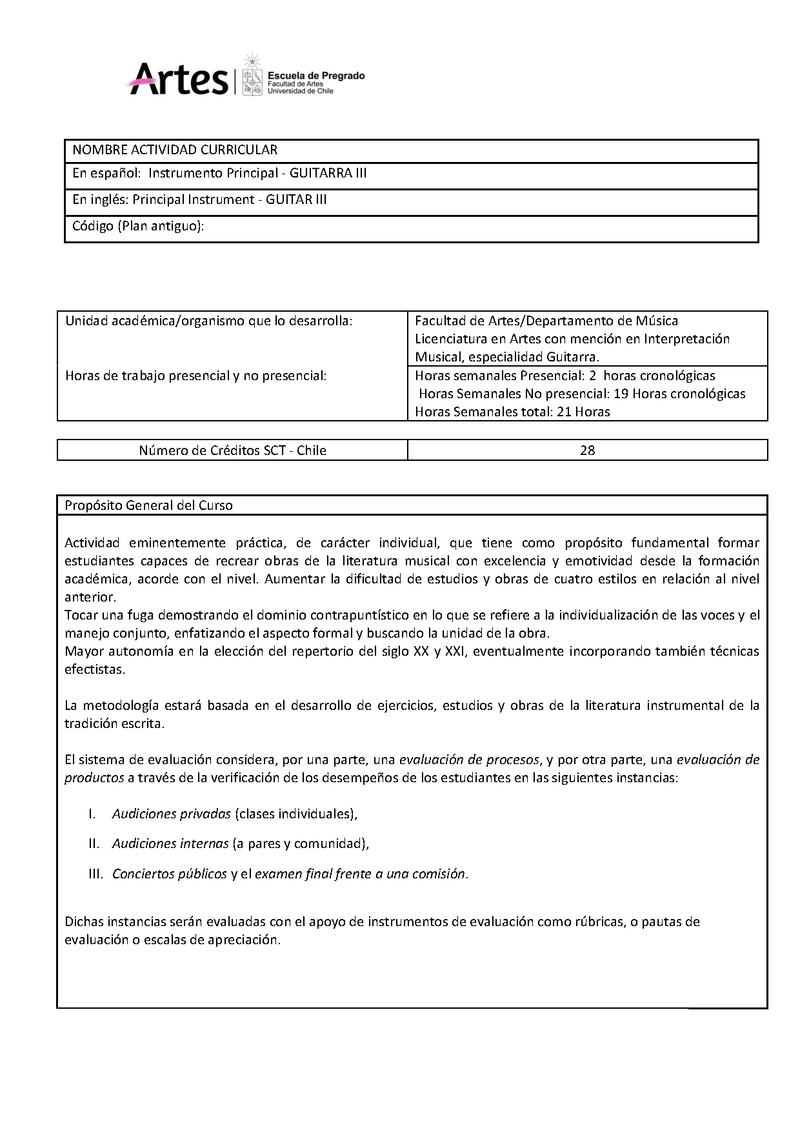 Artes | Escuela de Pregrado
Facultad de Artes
Universidad de Chile

| NOMBRE ACTIVIDAD CURRICULAR |
|---|
| En español: Instrumento Principal - GUITARRA III |
| En inglés: Principal Instrument - GUITAR III |
| Código (Plan antiguo): |

| Unidad académica/organismo que lo desarrolla: | Facultad de Artes/Departamento de Música Licenciatura en Artes con mención en Interpretación Musical, especialidad Guitarra. |
|---|---|
| Horas de trabajo presencial y no presencial: | Horas semanales Presencial: 2 horas cronológicas Horas Semanales No presencial: 19 Horas cronológicas Horas Semanales total: 21 Horas |

| Número de Créditos SCT - Chile | 28 |
|---|---|

Propósito General del Curso

Actividad eminentemente práctica, de carácter individual, que tiene como propósito fundamental formar estudiantes capaces de recrear obras de la literatura musical con excelencia y emotividad desde la formación académica, acorde con el nivel. Aumentar la dificultad de estudios y obras de cuatro estilos en relación al nivel anterior.
Tocar una fuga demostrando el dominio contrapuntístico en lo que se refiere a la individualización de las voces y el manejo conjunto, enfatizando el aspecto formal y buscando la unidad de la obra.
Mayor autonomía en la elección del repertorio del siglo XX y XXI, eventualmente incorporando también técnicas efectistas.

La metodología estará basada en el desarrollo de ejercicios, estudios y obras de la literatura instrumental de la tradición escrita.

El sistema de evaluación considera, por una parte, una evaluación de procesos, y por otra parte, una evaluación de productos a través de la verificación de los desempeños de los estudiantes en las siguientes instancias:

I. Audiciones privadas (clases individuales),

II. Audiciones internas (a pares y comunidad),

III. Conciertos públicos y el examen final frente a una comisión.

Dichas instancias serán evaluadas con el apoyo de instrumentos de evaluación como rúbricas, o pautas de evaluación o escalas de apreciación.